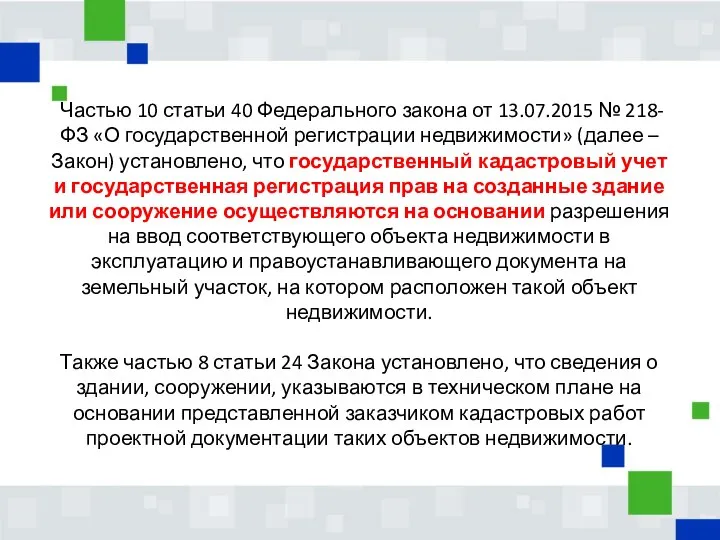 Частью 10 статьи 40 Федерального закона от 13.07.2015 № 218-ФЗ «О государственной регистрации недвижимости» (далее – Закон) установлено, что государственный кадастровый учет и государственная регистрация прав на созданные здание или сооружение осуществляются на основании разрешения на ввод соответствующего объекта недвижимости в эксплуатацию и правоустанавливающего документа на земельный участок, на котором расположен такой объект недвижимости.

Также частью 8 статьи 24 Закона установлено, что сведения о здании, сооружении, указываются в техническом плане на основании представленной заказчиком кадастровых работ проектной документации таких объектов недвижимости.